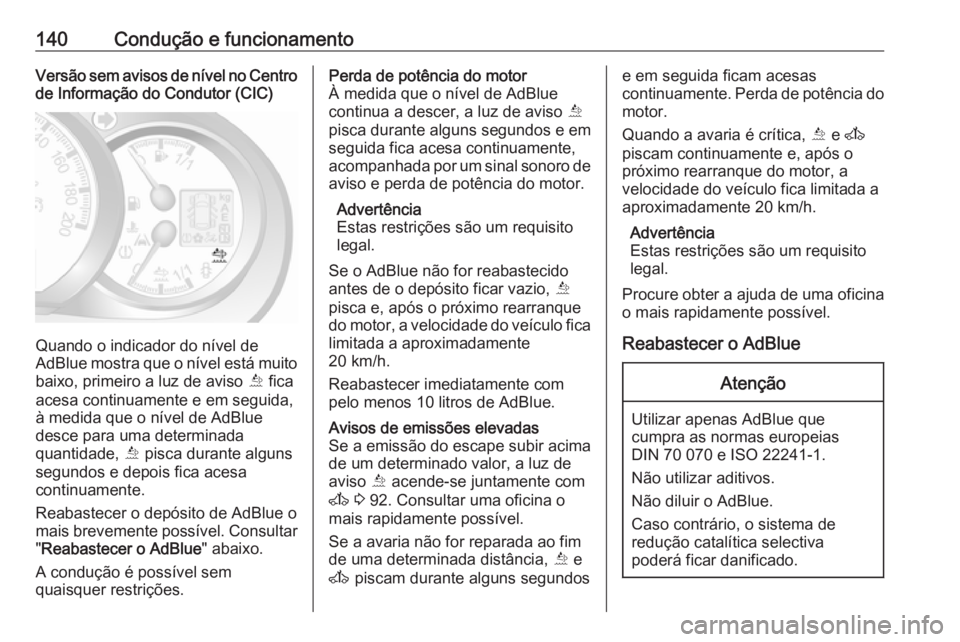 140 Condução e funcionamento

Versão sem avisos de nível no Centro de Informação do Condutor (CIC)

Quando o indicador do nível de AdBlue mostra que o nível está muito baixo, primeiro a luz de aviso fica acesa continuamente e em seguida, à medida que o nível de AdBlue desce para uma determinada quantidade, pisca durante alguns segundos e depois fica acesa continuamente.

Reabastecer o depósito de AdBlue o mais brevemente possível. Consultar "Reabastecer o AdBlue" abaixo.

A condução é possível sem quaisquer restrições.

Perda de potência do motor
À medida que o nível de AdBlue continua a descer, a luz de aviso pisca durante alguns segundos e em seguida fica acesa continuamente, acompanhada por um sinal sonoro de aviso e perda de potência do motor.

Advertência
Estas restrições são um requisito legal.

Se o AdBlue não for reabastecido antes de o depósito ficar vazio, pisca e, após o próximo rearranque do motor, a velocidade do veículo fica limitada a aproximadamente 20 km/h.

Reabastecer imediatamente com pelo menos 10 litros de AdBlue.

Avisos de emissões elevadas
Se a emissão do escape subir acima de um determinado valor, a luz de aviso acende-se juntamente com 92. Consultar uma oficina o mais rapidamente possível.

Se a avaria não for reparada ao fim de uma determinada distância, e piscam durante alguns segundos e em seguida ficam acesas continuamente. Perda de potência do motor.

Quando a avaria é crítica, e piscam continuamente e, após o próximo rearranque do motor, a velocidade do veículo fica limitada a aproximadamente 20 km/h.

Advertência
Estas restrições são um requisito legal.

Procure obter a ajuda de uma oficina o mais rapidamente possível.

Reabastecer o AdBlue

Atenção

Utilizar apenas AdBlue que cumpra as normas europeias DIN 70 070 e ISO 22241-1.

Não utilizar aditivos.

Não diluir o AdBlue.

Caso contrário, o sistema de redução catalítica selectiva poderá ficar danificado.

carmanualsonline.info